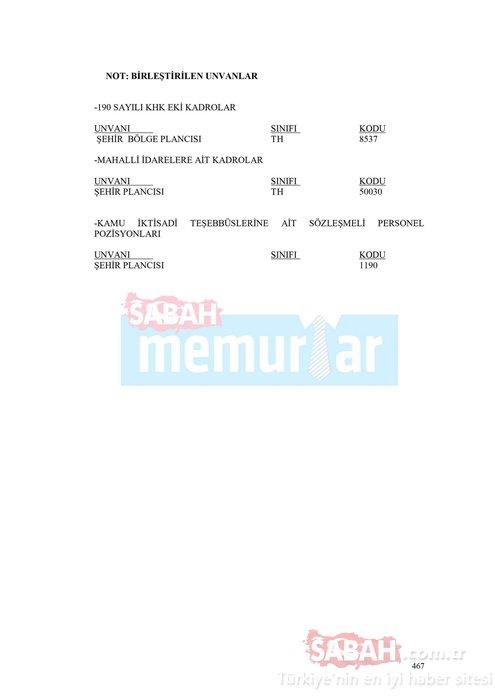 NOT: BİRLEŞTİRİLEN UNVANLAR

-190 SAYILI KHK EKİ KADROLAR

| UNVANI | SINIFI | KODU |
|---|---|---|
| ŞEHİR BÖLGE PLANCISI | TH | 8537 |

-MAHALLİ İDARELERE AİT KADROLAR

| UNVANI | SINIFI | KODU |
|---|---|---|
| ŞEHİR PLANCISI | TH | 50030 |

-KAMU İKTİSADİ TEŞEBBÜSLERİNE AİT SÖZLEŞMELİ PERSONEL POZİSYONLARI

| UNVANI | SINIFI | KODU |
|---|---|---|
| ŞEHİR PLANCISI | | 1190 |

467

SABAH memurlar

SABAH.com.tr
Türkiye'nin en iyi haber sitesi